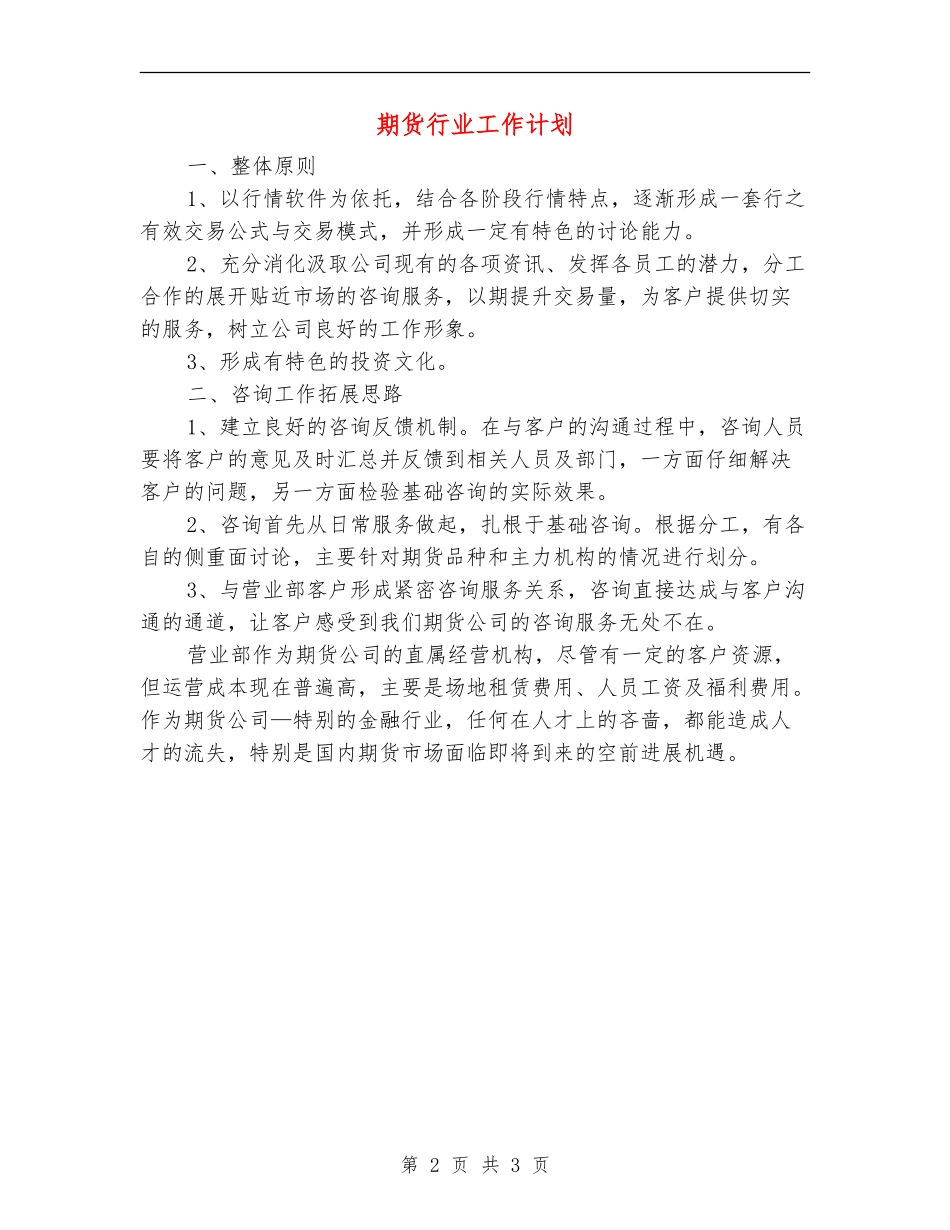 期货行业工作计划

一、整体原则

1、以行情软件为依托，结合各阶段行情特点，逐渐形成一套行之有效交易公式与交易模式，并形成一定有特色的讨论能力。

2、充分消化汲取公司现有的各项资讯、发挥各员工的潜力，分工合作的展开贴近市场的咨询服务，以期提升交易量，为客户提供切实的服务，树立公司良好的工作形象。

3、形成有特色的投资文化。

二、咨询工作拓展思路

1、建立良好的咨询反馈机制。在与客户的沟通过程中，咨询人员要将客户的意见及时汇总并反馈到相关人员及部门，一方面仔细解决客户的问题，另一方面检验基础咨询的实际效果。

2、咨询首先从日常服务做起，扎根于基础咨询。根据分工，有各自的侧重面讨论，主要针对期货品种和主力机构的情况进行划分。

3、与营业部客户形成紧密咨询服务关系，咨询直接达成与客户沟通的通道，让客户感受到我们期货公司的咨询服务无处不在。

营业部作为期货公司的直属经营机构，尽管有一定的客户资源，但运营成本现在普遍高，主要是场地租赁费用、人员工资及福利费用。作为期货公司—特别的金融行业，任何在人才上的吝啬，都能造成人才的流失，特别是国内期货市场面临即将到来的空前进展机遇。

第 2 页 共 3 页